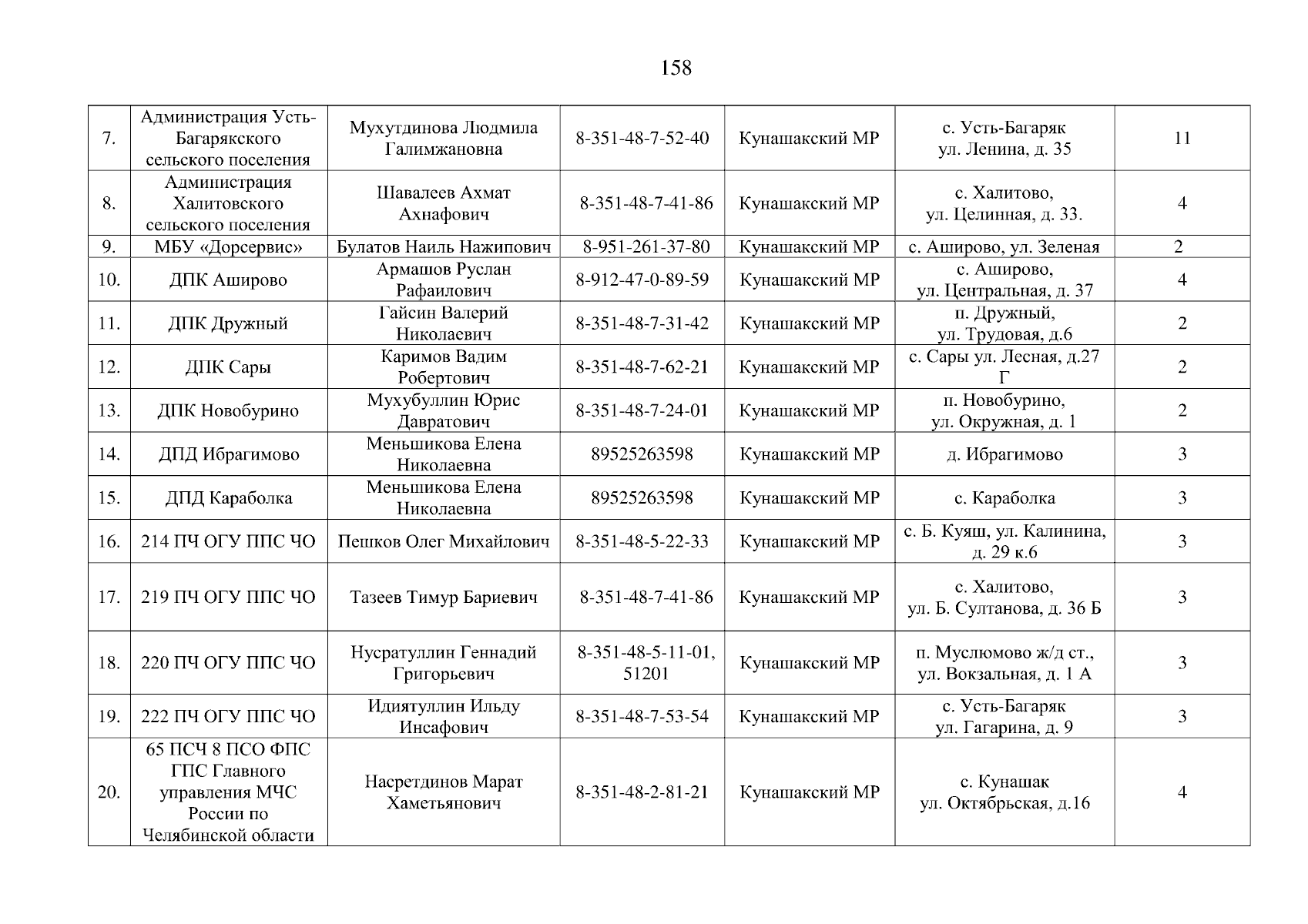 158

| | | | | | | |
|---|---|---|---|---|---|---|
| 7. | Администрация Усть-Багарякского сельского поселения | Мухутдинова Людмила Галимжановна | 8-351-48-7-52-40 | Кунашакский МР | с. Усть-Багаряк ул. Ленина, д. 35 | 11 |
| 8. | Администрация Халитовского сельского поселения | Шавалеев Ахмат Ахнафович | 8-351-48-7-41-86 | Кунашакский МР | с. Халитово, ул. Целинная, д. 33. | 4 |
| 9. | МБУ «Дорсервис» | Булатов Наиль Нажипович | 8-951-261-37-80 | Кунашакский МР | с. Аширово, ул. Зеленая | 2 |
| 10. | ДПК Аширово | Армашов Руслан Рафаилович | 8-912-47-0-89-59 | Кунашакский МР | с. Аширово, ул. Центральная, д. 37 | 4 |
| 11. | ДПК Дружный | Гайсин Валерий Николаевич | 8-351-48-7-31-42 | Кунашакский МР | п. Дружный, ул. Трудовая, д.6 | 2 |
| 12. | ДПК Сары | Каримов Вадим Робертович | 8-351-48-7-62-21 | Кунашакский МР | с. Сары ул. Лесная, д.27 Г | 2 |
| 13. | ДПК Новобурино | Мухубуллин Юрис Давратович | 8-351-48-7-24-01 | Кунашакский МР | п. Новобурино, ул. Окружная, д. 1 | 2 |
| 14. | ДПД Ибрагимово | Меньшикова Елена Николаевна | 89525263598 | Кунашакский МР | д. Ибрагимово | 3 |
| 15. | ДПД Караболка | Меньшикова Елена Николаевна | 89525263598 | Кунашакский МР | с. Караболка | 3 |
| 16. | 214 ПЧ ОГУ ППС ЧО | Пешков Олег Михайлович | 8-351-48-5-22-33 | Кунашакский МР | с. Б. Куяш, ул. Калинина, д. 29 к.6 | 3 |
| 17. | 219 ПЧ ОГУ ППС ЧО | Тазеев Тимур Бариевич | 8-351-48-7-41-86 | Кунашакский МР | с. Халитово, ул. Б. Султанова, д. 36 Б | 3 |
| 18. | 220 ПЧ ОГУ ППС ЧО | Нусратуллин Геннадий Григорьевич | 8-351-48-5-11-01, 51201 | Кунашакский МР | п. Муслюмово ж/д ст., ул. Вокзальная, д. 1 А | 3 |
| 19. | 222 ПЧ ОГУ ППС ЧО | Идиятуллин Ильду Инсафович | 8-351-48-7-53-54 | Кунашакский МР | с. Усть-Багаряк ул. Гагарина, д. 9 | 3 |
| 20. | 65 ПСЧ 8 ПСО ФПС ГПС Главного управления МЧС России по Челябинской области | Насретдинов Марат Хаметьянович | 8-351-48-2-81-21 | Кунашакский МР | с. Кунашак ул. Октябрьская, д.16 | 4 |